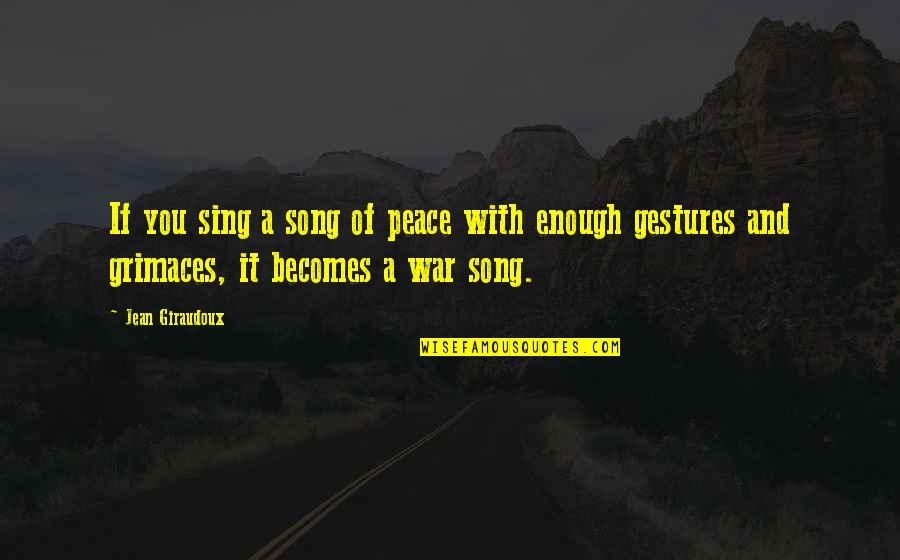 If you sing a song of peace with enough gestures and grimaces, it becomes a war song.

~ Jean Giraudoux

WISEFAMOUSQUOTES.COM